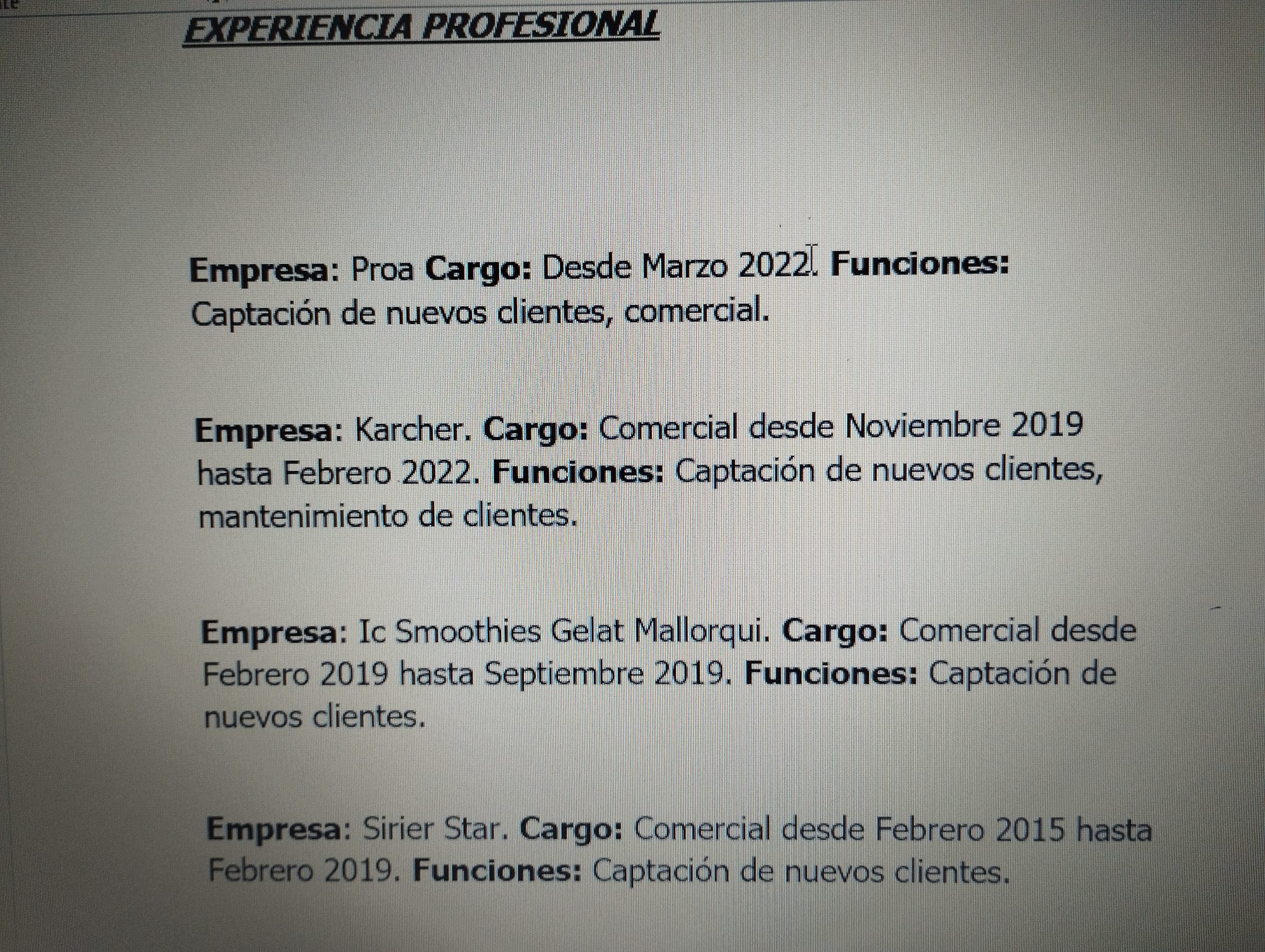 EXPERIENCIA PROFESIONAL

Empresa: Proa Cargo: Desde Marzo 2022. Funciones: Captación de nuevos clientes, comercial.

Empresa: Karcher. Cargo: Comercial desde Noviembre 2019 hasta Febrero 2022. Funciones: Captación de nuevos clientes, mantenimiento de clientes.

Empresa: Ic Smoothies Gelat Mallorqui. Cargo: Comercial desde Febrero 2019 hasta Septiembre 2019. Funciones: Captación de nuevos clientes.

Empresa: Sirier Star. Cargo: Comercial desde Febrero 2015 hasta Febrero 2019. Funciones: Captación de nuevos clientes.